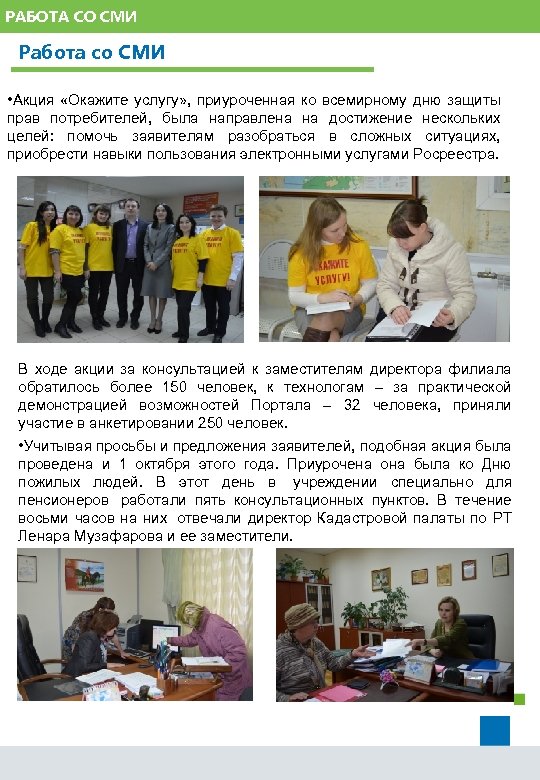 РАБОТА СО СМИ

Работа со СМИ

•Акция «Окажите услугу», приуроченная ко всемирному дню защиты прав потребителей, была направлена на достижение нескольких целей: помочь заявителям разобраться в сложных ситуациях, приобрести навыки пользования электронными услугами Росреестра.

ОКАЖИТЕ УСЛУГУ!

В ходе акции за консультацией к заместителям директора филиала обратилось более 150 человек, к технологам – за практической демонстрацией возможностей Портала – 32 человека, приняли участие в анкетировании 250 человек.

•Учитывая просьбы и предложения заявителей, подобная акция была проведена и 1 октября этого года. Приурочена она была ко Дню пожилых людей. В этот день в учреждении специально для пенсионеров работали пять консультационных пунктов. В течение восьми часов на них отвечали директор Кадастровой палаты по РТ Ленара Музафарова и ее заместители.